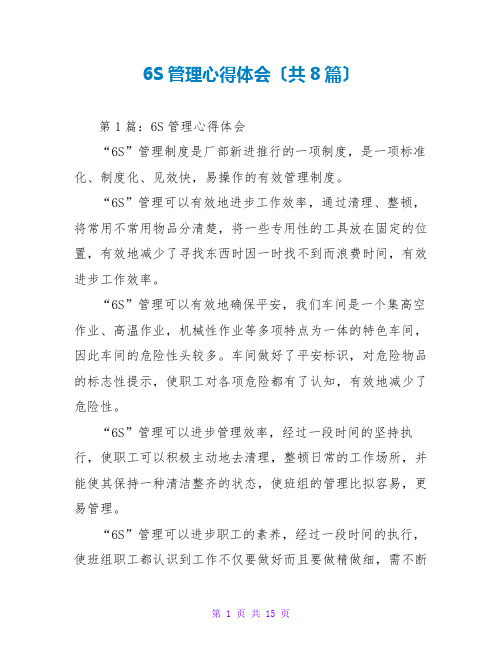 6S 管理心得体会〔共 8 篇〕

第 1 篇：6S 管理心得体会

“6S”管理制度是厂部新进推行的一项制度，是一项标准化、制度化、见效快，易操作的有效管理制度。

“6S”管理可以有效地进步工作效率，通过清理、整顿，将常用不常用物品分清楚，将一些专用性的工具放在固定的位置，有效地减少了寻找东西时因一时找不到而浪费时间，有效进步工作效率。

“6S”管理可以有效地确保平安，我们车间是一个集高空作业、高温作业，机械性作业等多项特点为一体的特色车间，因此车间的危险性头较多。车间做好了平安标识，对危险物品的标志性提示，使职工对各项危险都有了认知，有效地减少了危险性。

“6S”管理可以进步管理效率，经过一段时间的坚持执行，使职工可以积极主动地去清理，整顿日常的工作场所，并能使其保持一种清洁整齐的状态，使班组的管理比拟容易，更易管理。

“6S”管理可以进步职工的素养，经过一段时间的执行，使班组职工都认识到工作不仅要做好而且要做精做细，需不断

第 1 页 共 15 页